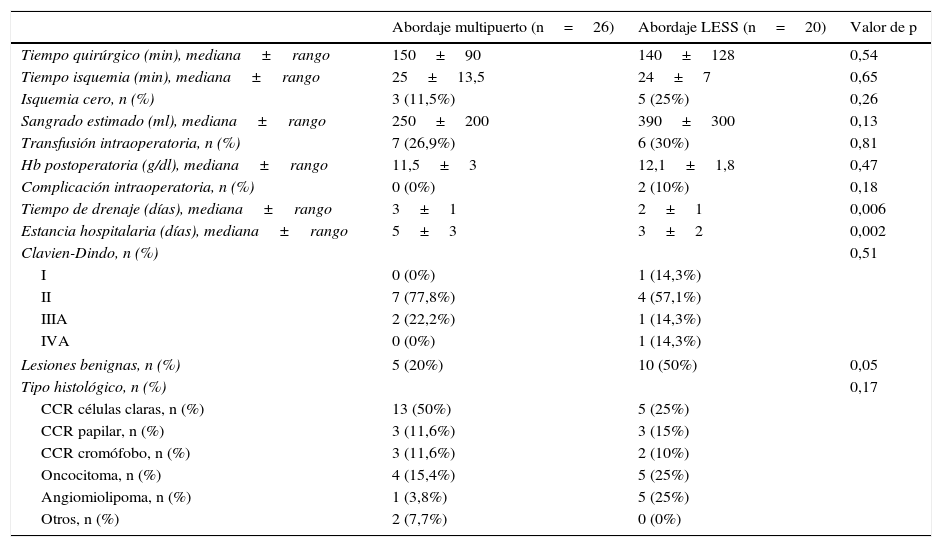 |  | Abordaje multipuerto (n = 26) | Abordaje LESS (n = 20) | Valor de p |
|---|---|---|---|
| Tiempo quirúrgico (min), mediana ± rango | 150 ± 90 | 140 ± 128 | 0,54 |
| Tiempo isquemia (min), mediana ± rango | 25 ± 13,5 | 24 ± 7 | 0,65 |
| Isquemia cero, n (%) | 3 (11,5%) | 5 (25%) | 0,26 |
| Sangrado estimado (ml), mediana ± rango | 250 ± 200 | 390 ± 300 | 0,13 |
| Transfusión intraoperatoria, n (%) | 7 (26,9%) | 6 (30%) | 0,81 |
| Hb postoperatoria (g/dl), mediana ± rango | 11,5 ± 3 | 12,1 ± 1,8 | 0,47 |
| Complicación intraoperatoria, n (%) | 0 (0%) | 2 (10%) | 0,18 |
| Tiempo de drenaje (días), mediana ± rango | 3 ± 1 | 2 ± 1 | 0,006 |
| Estancia hospitalaria (días), mediana ± rango | 5 ± 3 | 3 ± 2 | 0,002 |
| Clavien-Dindo, n (%) |  |  | 0,51 |
| I | 0 (0%) | 1 (14,3%) |  |
| II | 7 (77,8%) | 4 (57,1%) |  |
| IIIA | 2 (22,2%) | 1 (14,3%) |  |
| IVA | 0 (0%) | 1 (14,3%) |  |
| Lesiones benignas, n (%) | 5 (20%) | 10 (50%) | 0,05 |
| Tipo histológico, n (%) |  |  | 0,17 |
| CCR células claras, n (%) | 13 (50%) | 5 (25%) |  |
| CCR papilar, n (%) | 3 (11,6%) | 3 (15%) |  |
| CCR cromófobo, n (%) | 3 (11,6%) | 2 (10%) |  |
| Oncocitoma, n (%) | 4 (15,4%) | 5 (25%) |  |
| Angiomiolipoma, n (%) | 1 (3,8%) | 5 (25%) |  |
| Otros, n (%) | 2 (7,7%) | 0 (0%) |  |